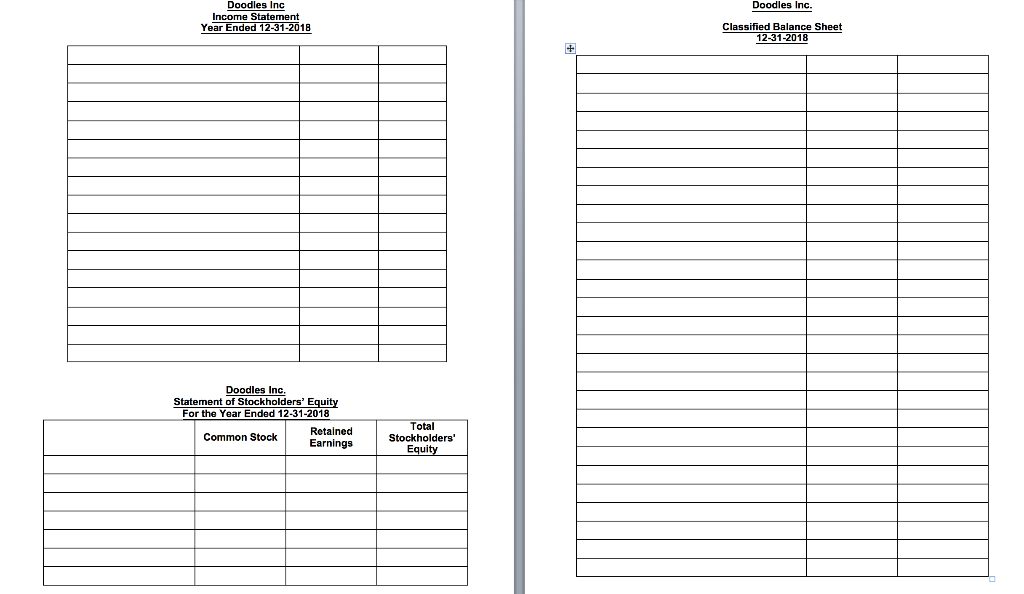 Doodles Inc
Income Statement
Year Ended 12-31-2018

Doodles Inc.
Statement of Stockholders' Equity
For the Year Ended 12-31-2018

| | Common Stock | Retained Earnings | Total Stockholders' Equity |
|---|---|---|---|
| | | | |
| | | | |
| | | | |
| | | | |
| | | | |
| | | | |
| | | | |

Doodles Inc.

Classified Balance Sheet
12-31-2018